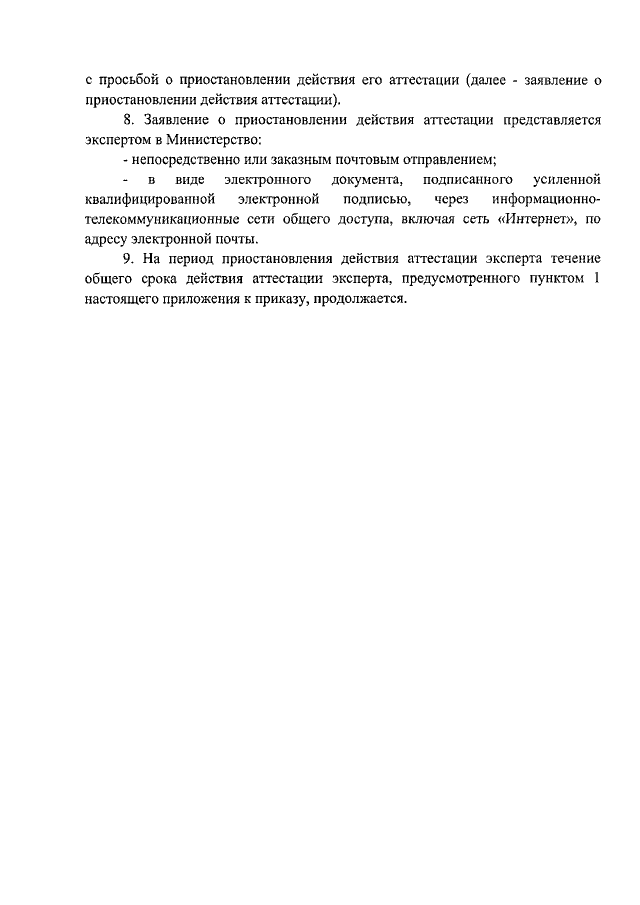 с просьбой о приостановлении действия его аттестации (далее - заявление о приостановлении действия аттестации).

8. Заявление о приостановлении действия аттестации представляется экспертом в Министерство:

- непосредственно или заказным почтовым отправлением;

- в виде электронного документа, подписанного усиленной квалифицированной электронной подписью, через информационно-телекоммуникационные сети общего доступа, включая сеть «Интернет», по адресу электронной почты.

9. На период приостановления действия аттестации эксперта течение общего срока действия аттестации эксперта, предусмотренного пунктом 1 настоящего приложения к приказу, продолжается.